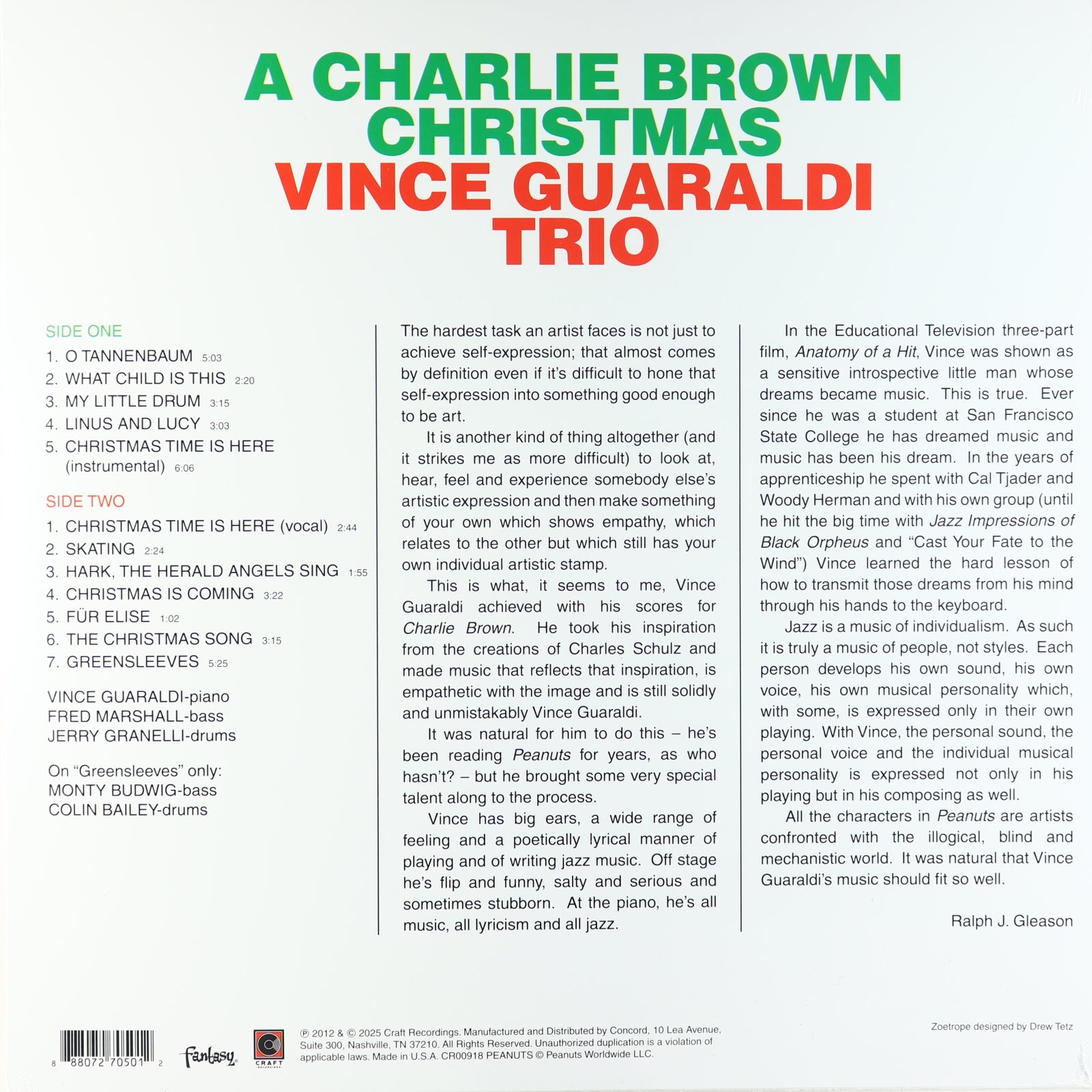 A CHARLIE BROWN CHRISTMAS
VINCE GUARALDI TRIO

SIDE ONE
1. O TANNENBAUM 5:03
2. WHAT CHILD IS THIS 2:20
3. MY LITTLE DRUM 3:15
4. LINUS AND LUCY 3:03
5. CHRISTMAS TIME IS HERE (instrumental) 6:06

SIDE TWO
1. CHRISTMAS TIME IS HERE (vocal) 2:44
2. SKATING 2:24
3. HARK, THE HERALD ANGELS SING 1:55
4. CHRISTMAS IS COMING 3:22
5. FÜR ELISE 1:02
6. THE CHRISTMAS SONG 3:15
7. GREENSLEEVES 5:25

VINCE GUARALDI-piano
FRED MARSHALL-bass
JERRY GRANELLI-drums

On "Greensleeves" only:
MONTY BUDWIG-bass
COLIN BAILEY-drums

The hardest task an artist faces is not just to achieve self-expression; that almost comes by definition even if it's difficult to hone that self-expression into something good enough to be art.

It is another kind of thing altogether (and it strikes me as more difficult) to look at, hear, feel and experience somebody else's artistic expression and then make something of your own which shows empathy, which relates to the other but which still has your own individual artistic stamp.

This is what, it seems to me, Vince Guaraldi achieved with his scores for Charlie Brown. He took his inspiration from the creations of Charles Schulz and made music that reflects that inspiration, is empathetic with the image and is still solidly and unmistakably Vince Guaraldi.

It was natural for him to do this – he's been reading Peanuts for years, as who hasn't? – but he brought some very special talent along to the process.

Vince has big ears, a wide range of feeling and a poetically lyrical manner of playing and of writing jazz music. Off stage he's flip and funny, salty and serious and sometimes stubborn. At the piano, he's all music, all lyricism and all jazz.

In the Educational Television three-part film, Anatomy of a Hit, Vince was shown as a sensitive introspective little man whose dreams became music. This is true. Ever since he was a student at San Francisco State College he has dreamed music and music has been his dream. In the years of apprenticeship he spent with Cal Tjader and Woody Herman and with his own group (until he hit the big time with Jazz Impressions of Black Orpheus and "Cast Your Fate to the Wind") Vince learned the hard lesson of how to transmit those dreams from his mind through his hands to the keyboard.

Jazz is a music of individualism. As such it is truly a music of people, not styles. Each person develops his own sound, his own voice, his own musical personality which, with some, is expressed only in their own playing. With Vince, the personal sound, the personal voice and the individual musical personality is expressed not only in his playing but in his composing as well.

All the characters in Peanuts are artists confronted with the illogical, blind and mechanistic world. It was natural that Vince Guaraldi's music should fit so well.

Ralph J. Gleason

8 88072 70501 2
Fantasy
CRAFT RECORDINGS

℗ 2012 & © 2025 Craft Recordings. Manufactured and Distributed by Concord, 10 Lea Avenue, Suite 300, Nashville, TN 37210. All Rights Reserved. Unauthorized duplication is a violation of applicable laws. Made in U.S.A. CR00918 PEANUTS © Peanuts Worldwide LLC.

Zoetrope designed by Drew Tetz